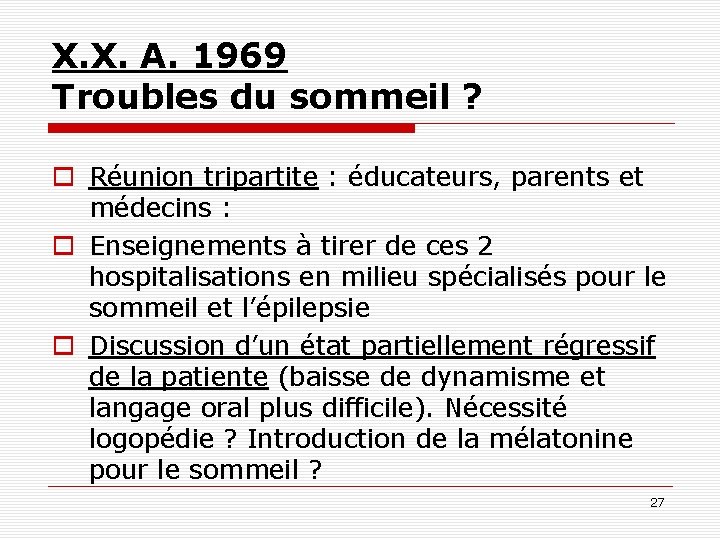 X.X. A. 1969
Troubles du sommeil ?

☐ Réunion tripartite : éducateurs, parents et médecins :
☐ Enseignements à tirer de ces 2 hospitalisations en milieu spécialisés pour le sommeil et l'épilepsie
☐ Discussion d'un état partiellement régressif de la patiente (baisse de dynamisme et langage oral plus difficile). Nécessité logopédie ? Introduction de la mélatonine pour le sommeil ?

27